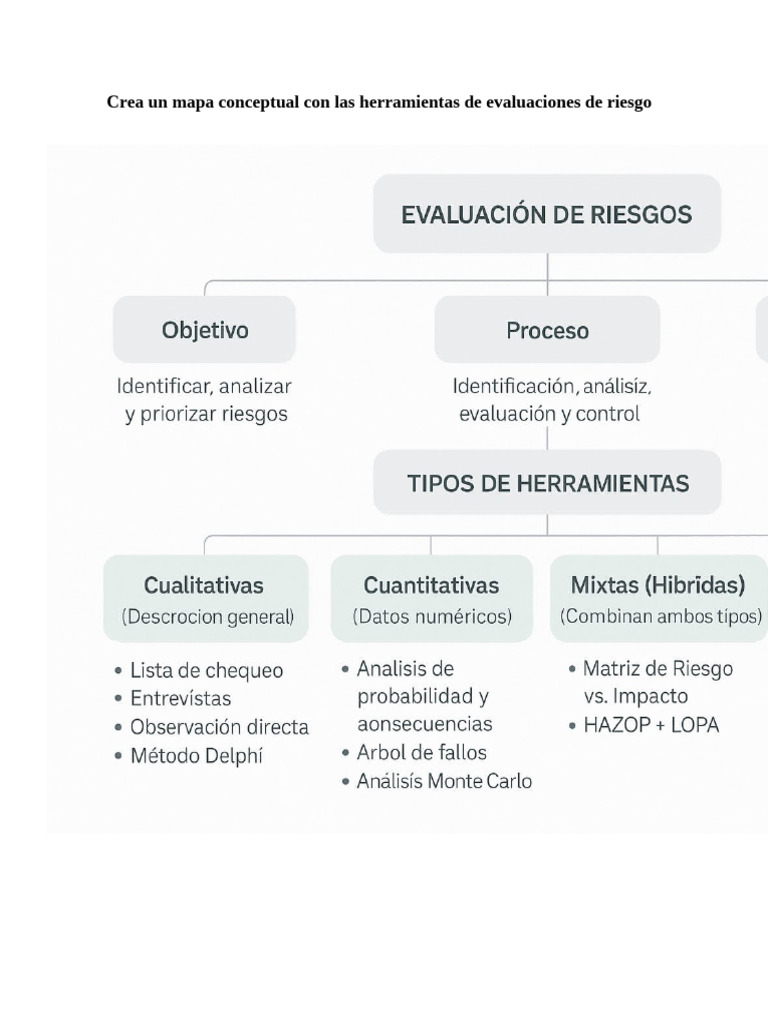 Crea un mapa conceptual con las herramientas de evaluaciones de riesgo

EVALUACIÓN DE RIESGOS

Objetivo

Identificar, analizar y priorizar riesgos

Proceso

Identificación, análisíz, evaluación y control

TIPOS DE HERRAMIENTAS

Cualitativas
(Descrocion general)

• Lista de chequeo
• Entrevístas
• Observación directa
• Método Delphí

Cuantitativas
(Datos numéricos)

• Analisis de probabilidad y aonsecuencias
• Arbol de fallos
• Análisís Monte Carlo

Mixtas (Hibridas)
(Combinan ambos tipos)

• Matriz de Riesgo vs. Impacto
• HAZOP + LOPA